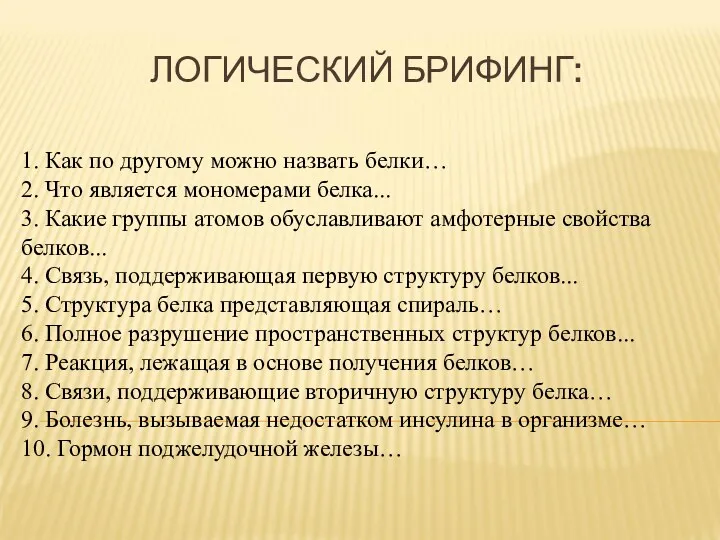 ЛОГИЧЕСКИЙ БРИФИНГ:

1. Как по другому можно назвать белки…
2. Что является мономерами белка...
3. Какие группы атомов обуславливают амфотерные свойства белков...
4. Связь, поддерживающая первую структуру белков...
5. Структура белка представляющая спираль…
6. Полное разрушение пространственных структур белков...
7. Реакция, лежащая в основе получения белков…
8. Связи, поддерживающие вторичную структуру белка…
9. Болезнь, вызываемая недостатком инсулина в организме…
10. Гормон поджелудочной железы…